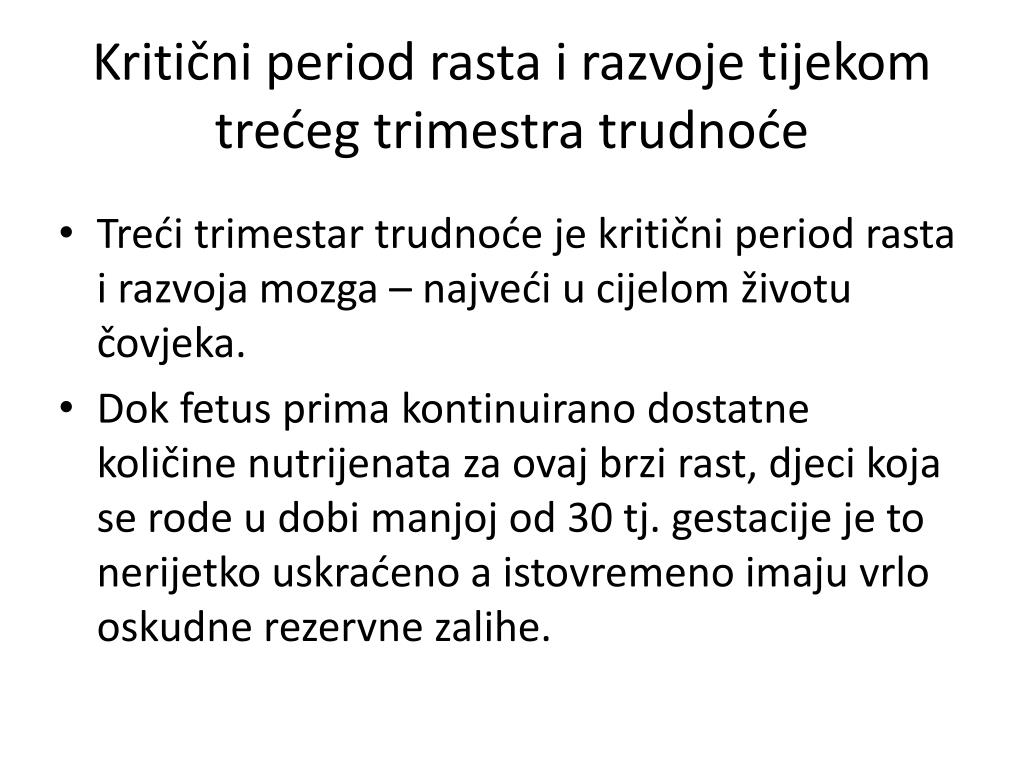 Kritični period rasta i razvoje tijekom trećeg trimestra trudnoće

• Treći trimestar trudnoće je kritični period rasta i razvoja mozga – najveći u cijelom životu čovjeka.
• Dok fetus prima kontinuirano dostatne količine nutrijenata za ovaj brzi rast, djeci koja se rode u dobi manjoj od 30 tj. gestacije je to nerijetko uskraćeno a istovremeno imaju vrlo oskudne rezervne zalihe.